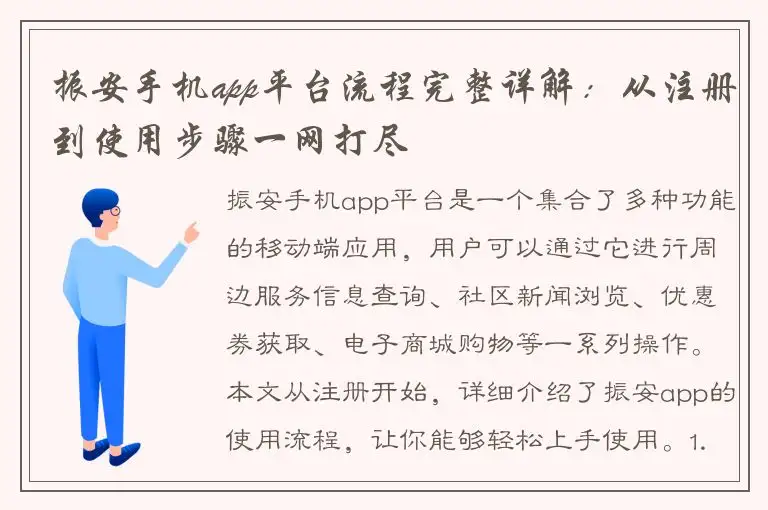 振安手机app平台流程完整详解：从注册到使用步骤一网打尽

振安手机app平台是一个集合了多种功能的移动端应用，用户可以通过它进行周边服务信息查询、社区新闻浏览、优惠券获取、电子商城购物等一系列操作。本文从注册开始，详细介绍了振安app的使用流程，让你能够轻松上手使用。1.